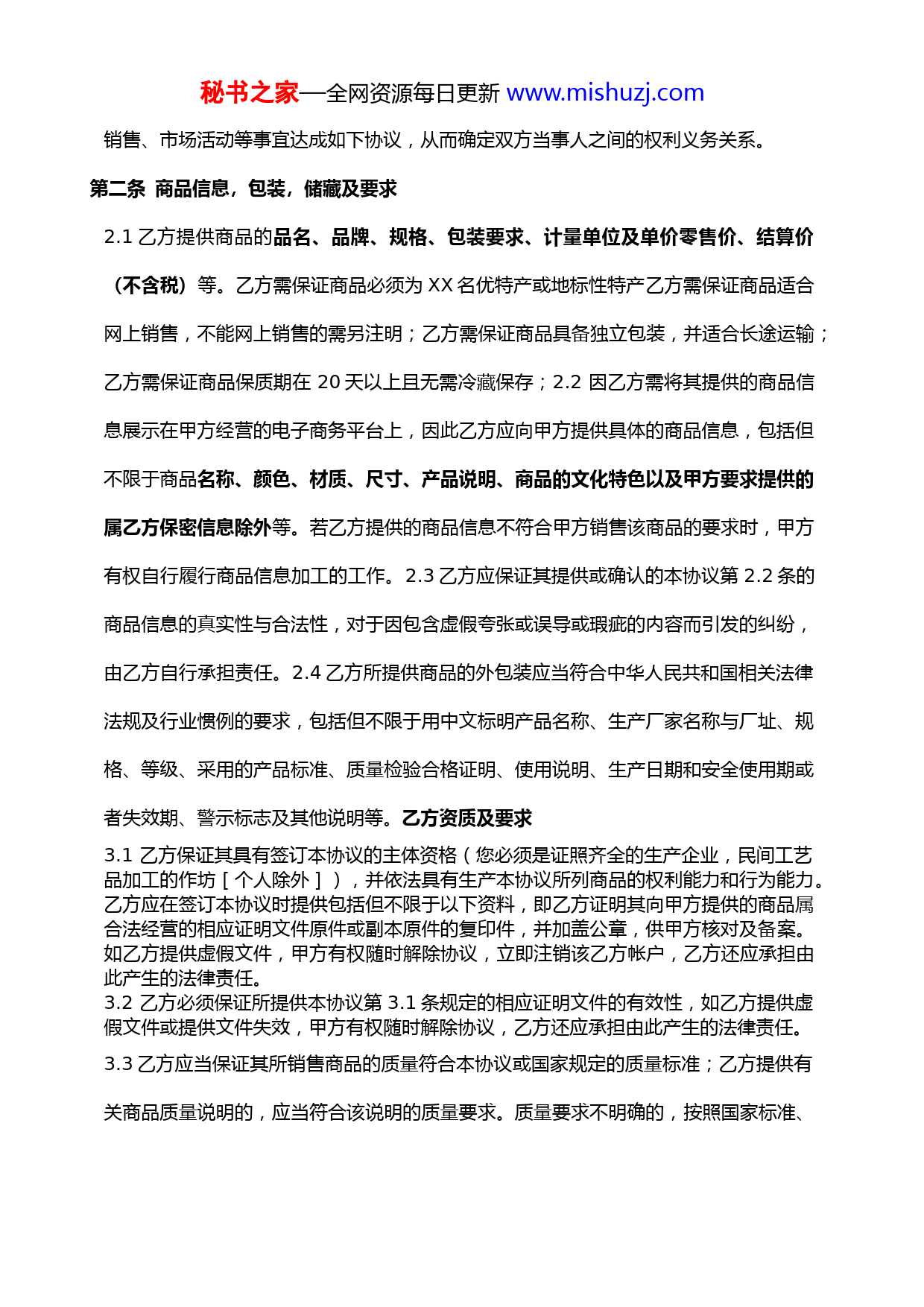 秘书之家—全网资源每日更新 www.mishuzj.com

销售、市场活动等事宜达成如下协议，从而确定双方当事人之间的权利义务关系。

第二条 商品信息，包装，储藏及要求

2.1 乙方提供商品的品名、品牌、规格、包装要求、计量单位及单价零售价、结算价（不含税）等。乙方需保证商品必须为 XX 名优特产或地标性特产乙方需保证商品适合网上销售，不能网上销售的需另注明；乙方需保证商品具备独立包装，并适合长途运输；乙方需保证商品保质期在 20 天以上且无需冷藏保存；2.2 因乙方需将其提供的商品信息展示在甲方经营的电子商务平台上，因此乙方应向甲方提供具体的商品信息，包括但不限于商品名称、颜色、材质、尺寸、产品说明、商品的文化特色以及甲方要求提供的属乙方保密信息除外等。若乙方提供的商品信息不符合甲方销售该商品的要求时，甲方有权自行履行商品信息加工的工作。2.3 乙方应保证其提供或确认的本协议第 2.2 条的商品信息的真实性与合法性，对于因包含虚假夸张或误导或瑕疵的内容而引发的纠纷，由乙方自行承担责任。2.4 乙方所提供商品的外包装应当符合中华人民共和国相关法律法规及行业惯例的要求，包括但不限于用中文标明产品名称、生产厂家名称与厂址、规格、等级、采用的产品标准、质量检验合格证明、使用说明、生产日期和安全使用期或者失效期、警示标志及其他说明等。乙方资质及要求

3.1 乙方保证其具有签订本协议的主体资格（您必须是证照齐全的生产企业，民间工艺品加工的作坊［个人除外］），并依法具有生产本协议所列商品的权利能力和行为能力。乙方应在签订本协议时提供包括但不限于以下资料，即乙方证明其向甲方提供的商品属合法经营的相应证明文件原件或副本原件的复印件，并加盖公章，供甲方核对及备案。如乙方提供虚假文件，甲方有权随时解除协议，立即注销该乙方帐户，乙方还应承担由此产生的法律责任。
3.2 乙方必须保证所提供本协议第 3.1 条规定的相应证明文件的有效性，如乙方提供虚假文件或提供文件失效，甲方有权随时解除协议，乙方还应承担由此产生的法律责任。
3.3 乙方应当保证其所销售商品的质量符合本协议或国家规定的质量标准；乙方提供有关商品质量说明的，应当符合该说明的质量要求。质量要求不明确的，按照国家标准、